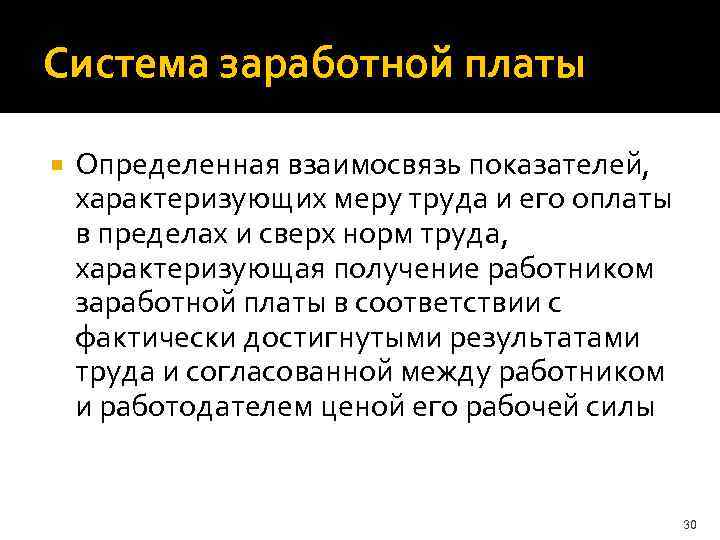 Система заработной платы

Определенная взаимосвязь показателей, характеризующих меру труда и его оплаты в пределах и сверх норм труда, характеризующая получение работником заработной платы в соответствии с фактически достигнутыми результатами труда и согласованной между работником и работодателем ценой его рабочей силы

30